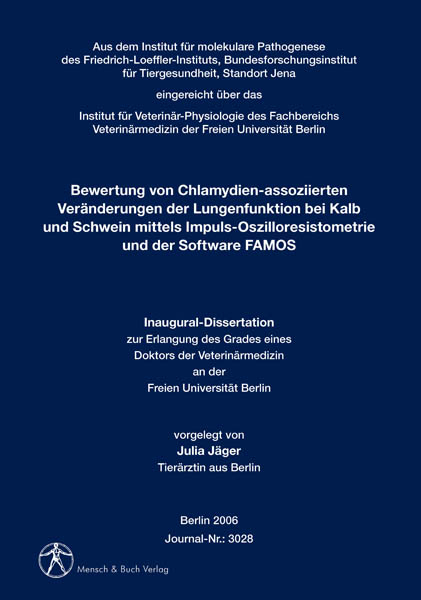 Aus dem Institut für molekulare Pathogenese des Friedrich-Loeffler-Instituts, Bundesforschungsinstitut für Tiergesundheit, Standort Jena

eingereicht über das

Institut für Veterinär-Physiologie des Fachbereichs Veterinärmedizin der Freien Universität Berlin

Bewertung von Chlamydien-assoziierten Veränderungen der Lungenfunktion bei Kalb und Schwein mittels Impuls-Oszilloresistometrie und der Software FAMOS

Inaugural-Dissertation
zur Erlangung des Grades eines Doktors der Veterinärmedizin an der Freien Universität Berlin

vorgelegt von
Julia Jäger
Tierärztin aus Berlin

Berlin 2006
Journal-Nr.: 3028

Mensch & Buch Verlag